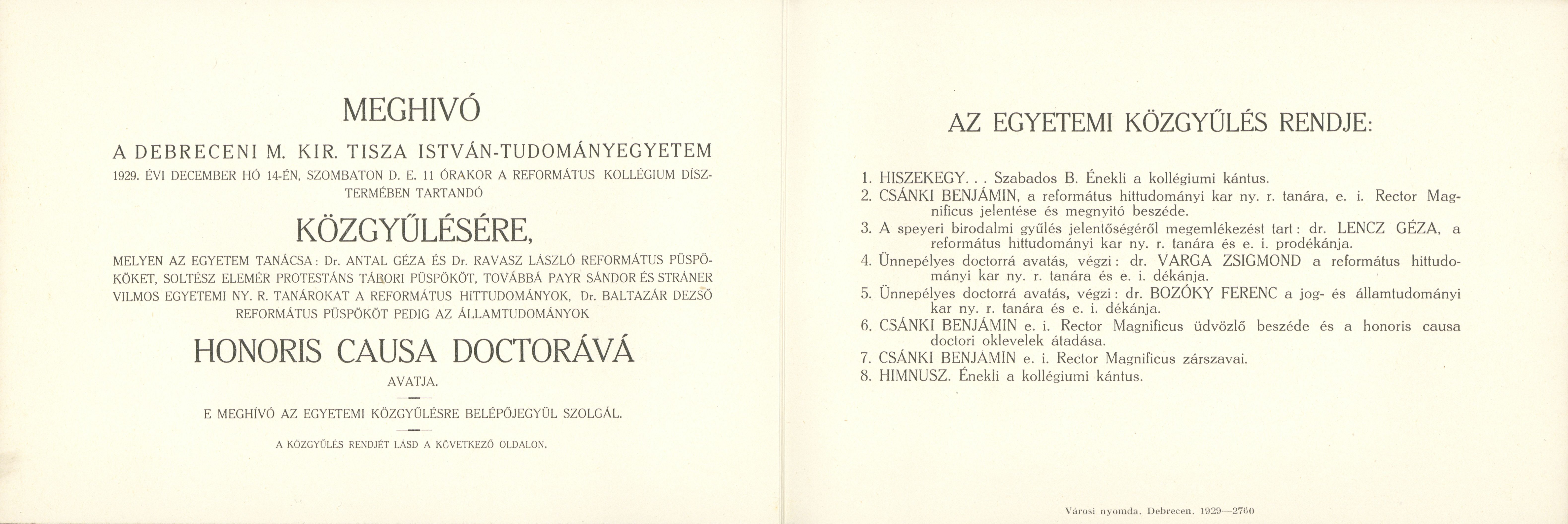 MEGHIVÓ

A DEBRECENI M. KIR. TISZA ISTVÁN-TUDOMÁNYEGYETEM

1929. ÉVI DECEMBER HÓ 14-ÉN, SZOMBATON D. E. 11 ÓRAKOR A REFORMÁTUS KOLLÉGIUM DÍSZTERMÉBEN TARTANDÓ

KÖZGYŰLÉSÉRE,

MELYEN AZ EGYETEM TANÁCSA: Dr. ANTAL GÉZA ÉS Dr. RAVASZ LÁSZLÓ REFORMÁTUS PÜSPÖKÖKET, SOLTÉSZ ELEMÉR PROTESTÁNS TÁBORI PÜSPÖKÖT, TOVÁBBÁ PAYR SÁNDOR ÉS STRÁNER VILMOS EGYETEMI NY. R. TANÁROKAT A REFORMÁTUS HITTUDOMÁNYOK, Dr. BALTAZÁR DEZSŐ REFORMÁTUS PÜSPÖKÖT PEDIG AZ ÁLLAMTUDOMÁNYOK

HONORIS CAUSA DOCTORÁVÁ

AVATJA.

E MEGHÍVÓ AZ EGYETEMI KÖZGYŰLÉSRE BELÉPŐJEGYÜL SZOLGÁL.

A KÖZGYŰLÉS RENDJÉT LÁSD A KÖVETKEZŐ OLDALON.

AZ EGYETEMI KÖZGYŰLÉS RENDJE:

1. HISZEKEGY. . . Szabados B. Énekli a kollégiumi kántus.
2. CSÁNKI BENJÁMIN, a református hittudományi kar ny. r. tanára, e. i. Rector Magnificus jelentése és megnyitó beszéde.
3. A speyeri birodalmi gyűlés jelentőségéről megemlékezést tart: dr. LENCZ GÉZA, a református hittudományi kar ny. r. tanára és e. i. prodékánja.
4. Ünnepélyes doctorrá avatás, végzi: dr. VARGA ZSIGMOND a református hittudományi kar ny. r. tanára és e. i. dékánja.
5. Ünnepélyes doctorrá avatás, végzi: dr. BOZÓKY FERENC a jog- és államtudományi kar ny. r. tanára és e. i. dékánja.
6. CSÁNKI BENJÁMIN e. i. Rector Magnificus üdvözlő beszéde és a honoris causa doctori oklevelek átadása.
7. CSÁNKI BENJÁMIN e. i. Rector Magnificus zárszavai.
8. HIMNUSZ. Énekli a kollégiumi kántus.

Városi nyomda. Debrecen. 1929—2760